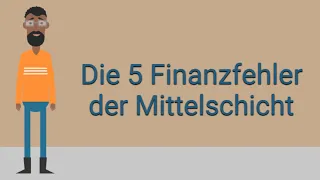 Die 5 Finanzfehler der Mittelschicht